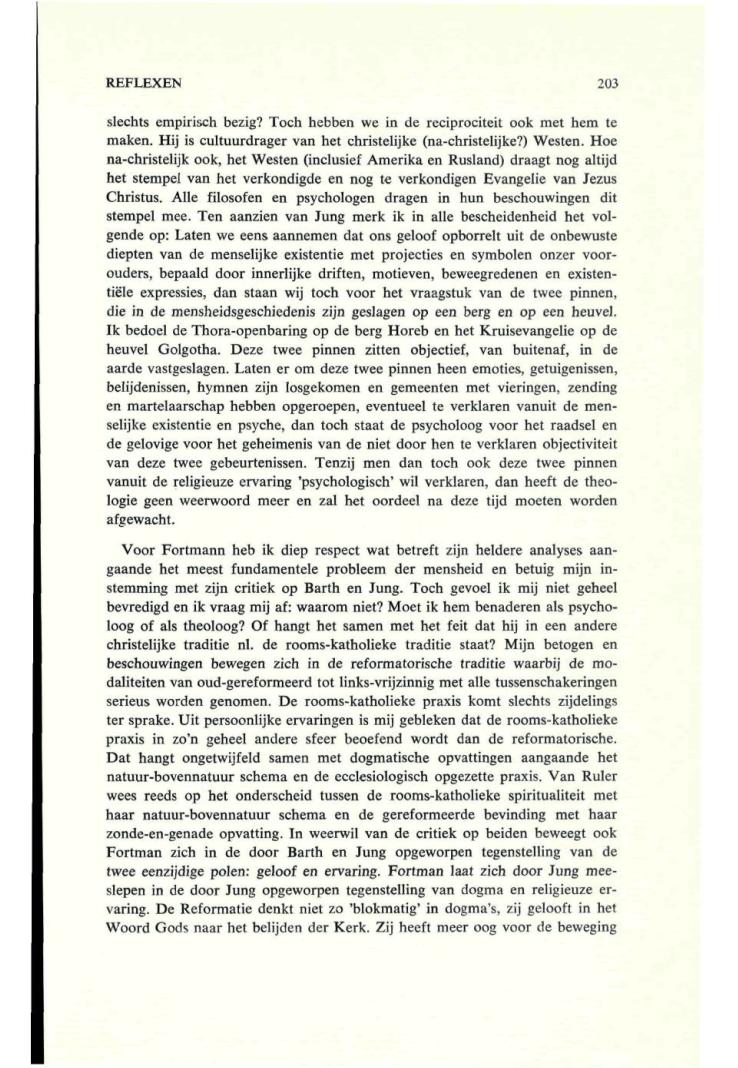 REFLEXEN 203

slechts empirisch bezig? Toch hebben we in de reciprociteit ook met hem te maken. Hij is cultuurdrager van het christelijke (na-christelijke?) Westen. Hoe na-christelijk ook, het Westen (inclusief Amerika en Rusland) draagt nog altijd het stempel van het verkondigde en nog te verkondigen Evangelie van Jezus Christus. Alle filosofen en psychologen dragen in hun beschouwingen dit stempel mee. Ten aanzien van Jung merk ik in alle bescheidenheid het volgende op: Laten we eens aannemen dat ons geloof opborrelt uit de onbewuste diepten van de menselijke existentie met projecties en symbolen onzer voorouders, bepaald door innerlijke driften, motieven, beweegredenen en existentiële expressies, dan staan wij toch voor het vraagstuk van de twee pinnen, die in de mensheidsgeschiedenis zijn geslagen op een berg en op een heuvel. Ik bedoel de Thora-openbaring op de berg Horeb en het Kruisevangelie op de heuvel Golgotha. Deze twee pinnen zitten objectief, van buitenaf, in de aarde vastgeslagen. Laten er om deze twee pinnen heen emoties, getuigenissen, belijdenissen, hymnen zijn losgekomen en gemeenten met vieringen, zending en martelaarschap hebben opgeroepen, eventueel te verklaren vanuit de menselijke existentie en psyche, dan toch staat de psycholoog voor het raadsel en de gelovige voor het geheimenis van de niet door hen te verklaren objectiviteit van deze twee gebeurtenissen. Tenzij men dan toch ook deze twee pinnen vanuit de religieuze ervaring 'psychologisch' wil verklaren, dan heeft de theologie geen weerwoord meer en zal het oordeel na deze tijd moeten worden afgewacht.

Voor Fortmann heb ik diep respect wat betreft zijn heldere analyses aangaande het meest fundamentele probleem der mensheid en betuig mijn instemming met zijn critiek op Barth en Jung. Toch gevoel ik mij niet geheel bevredigd en ik vraag mij af: waarom niet? Moet ik hem benaderen als psycholoog of als theoloog? Of hangt het samen met het feit dat hij in een andere christelijke traditie nl. de rooms-katholieke traditie staat? Mijn betogen en beschouwingen bewegen zich in de reformatorische traditie waarbij de modaliteiten van oud-gereformeerd tot links-vrijzinnig met alle tussenschakeringen serieus worden genomen. De rooms-katholieke praxis komt slechts zijdelings ter sprake. Uit persoonlijke ervaringen is mij gebleken dat de rooms-katholieke praxis in zo'n geheel andere sfeer beoefend wordt dan de reformatorische. Dat hangt ongetwijfeld samen met dogmatische opvattingen aangaande het natuur-bovennatuur schema en de ecclesiologisch opgezette praxis. Van Ruler wees reeds op het onderscheid tussen de rooms-katholieke spiritualiteit met haar natuur-bovennatuur schema en de gereformeerde bevinding met haar zonde-en-genade opvatting. In weerwil van de critiek op beiden beweegt ook Fortman zich in de door Barth en Jung opgeworpen tegenstelling van de twee eenzijdige polen: geloof en ervaring. Fortman laat zich door Jung meeslepen in de door Jung opgeworpen tegenstelling van dogma en religieuze ervaring. De Reformatie denkt niet zo 'blokmatig' in dogma's, zij gelooft in het Woord Gods naar het belijden der Kerk. Zij heeft meer oog voor de beweging